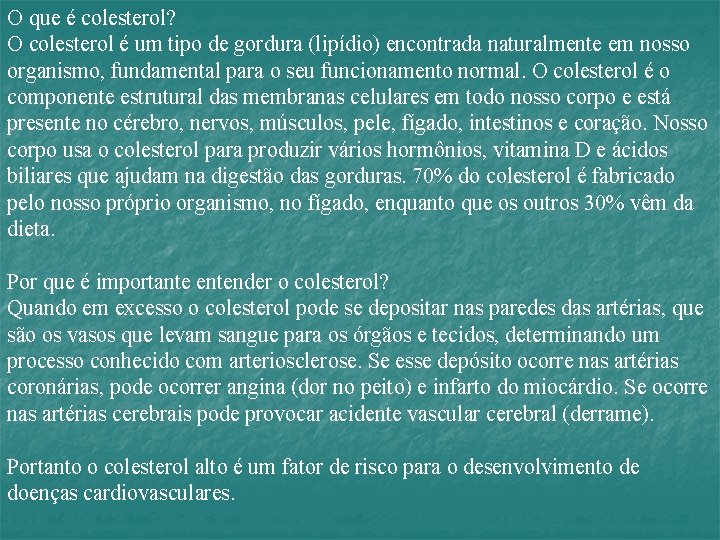 O que é colesterol?
O colesterol é um tipo de gordura (lipídio) encontrada naturalmente em nosso organismo, fundamental para o seu funcionamento normal. O colesterol é o componente estrutural das membranas celulares em todo nosso corpo e está presente no cérebro, nervos, músculos, pele, fígado, intestinos e coração. Nosso corpo usa o colesterol para produzir vários hormônios, vitamina D e ácidos biliares que ajudam na digestão das gorduras. 70% do colesterol é fabricado pelo nosso próprio organismo, no fígado, enquanto que os outros 30% vêm da dieta.

Por que é importante entender o colesterol?
Quando em excesso o colesterol pode se depositar nas paredes das artérias, que são os vasos que levam sangue para os órgãos e tecidos, determinando um processo conhecido com arteriosclerose. Se esse depósito ocorre nas artérias coronárias, pode ocorrer angina (dor no peito) e infarto do miocárdio. Se ocorre nas artérias cerebrais pode provocar acidente vascular cerebral (derrame).

Portanto o colesterol alto é um fator de risco para o desenvolvimento de doenças cardiovasculares.